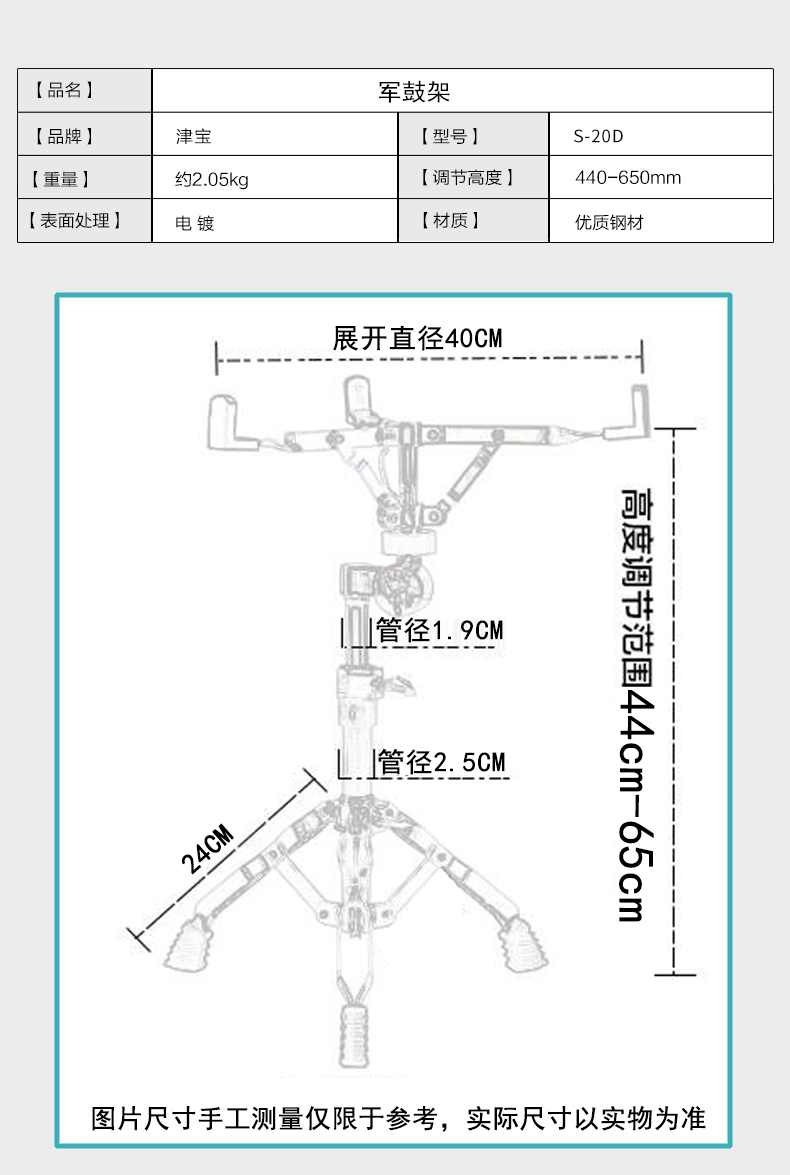 | 【品名】 | 军鼓架 | | |
|---|---|---|---|
| 【品牌】 | 津宝 | 【型号】 | S-20D |
| 【重量】 | 约2.05kg | 【调节高度】 | 440-650mm |
| 【表面处理】 | 电 镀 | 【材质】 | 优质钢材 |

展开直径40CM

高度调节范围44cm-65cm

管径1.9CM

管径2.5CM

24CM

图片尺寸手工测量仅限于参考，实际尺寸以实物为准